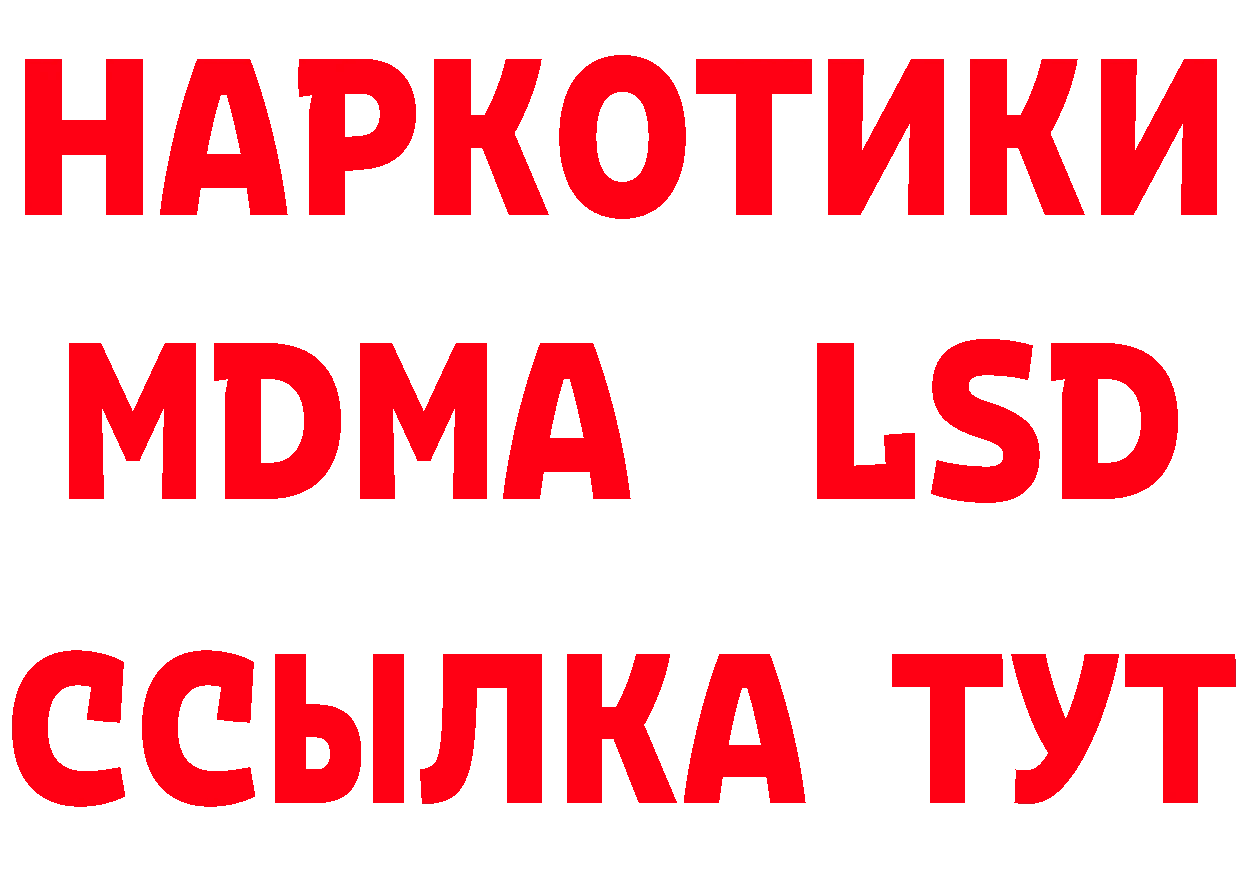 НАРКОТИКИ
MDMA LSD
ССЫЛКА ТУТ